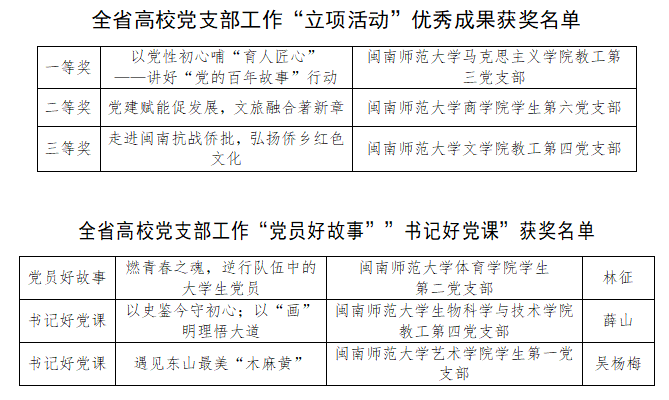 全省高校党支部工作“立项活动”优秀成果获奖名单

| 一等奖 | 以党性初心哺“育人匠心”——讲好“党的百年故事”行动 | 闽南师范大学马克思主义学院教工第三党支部 |
|---|---|---|
| 二等奖 | 党建赋能促发展，文旅融合著新章 | 闽南师范大学商学院学生第六党支部 |
| 三等奖 | 走进闽南抗战侨批，弘扬侨乡红色文化 | 闽南师范大学文学院教工第四党支部 |

全省高校党支部工作“党员好故事””书记好党课”获奖名单

| 党员好故事 | 燃青春之魂，逆行队伍中的大学生党员 | 闽南师范大学体育学院学生第二党支部 | 林征 |
|---|---|---|---|
| 书记好党课 | 以史鉴今守初心；以“画”明理悟大道 | 闽南师范大学生物科学与技术学院教工第四党支部 | 薛山 |
| 书记好党课 | 遇见东山最美“木麻黄” | 闽南师范大学艺术学院学生第一党支部 | 吴杨梅 |